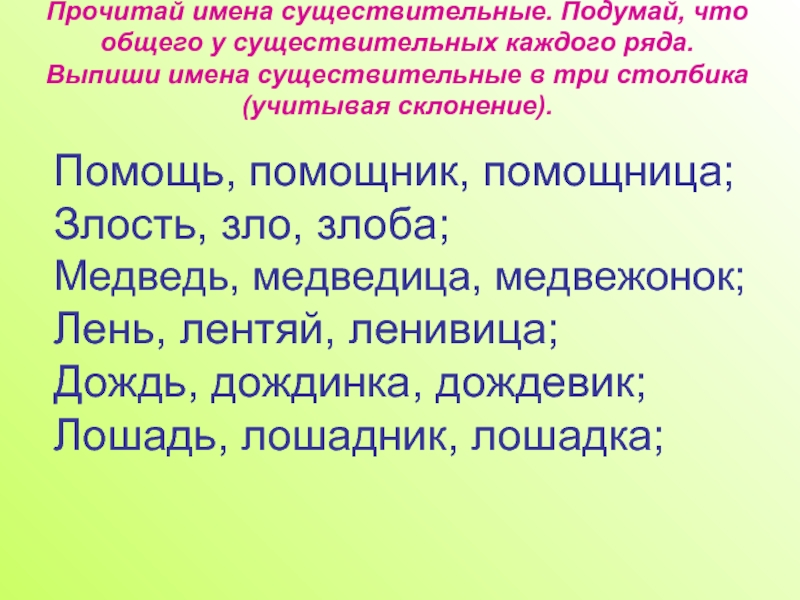 Прочитай имена существительные. Подумай, что общего у существительных каждого ряда. Выпиши имена существительные в три столбика (учитывая склонение).

Помощь, помощник, помощница;
Злость, зло, злоба;
Медведь, медведица, медвежонок;
Лень, лентяй, ленивица;
Дождь, дождинка, дождевик;
Лошадь, лошадник, лошадка;